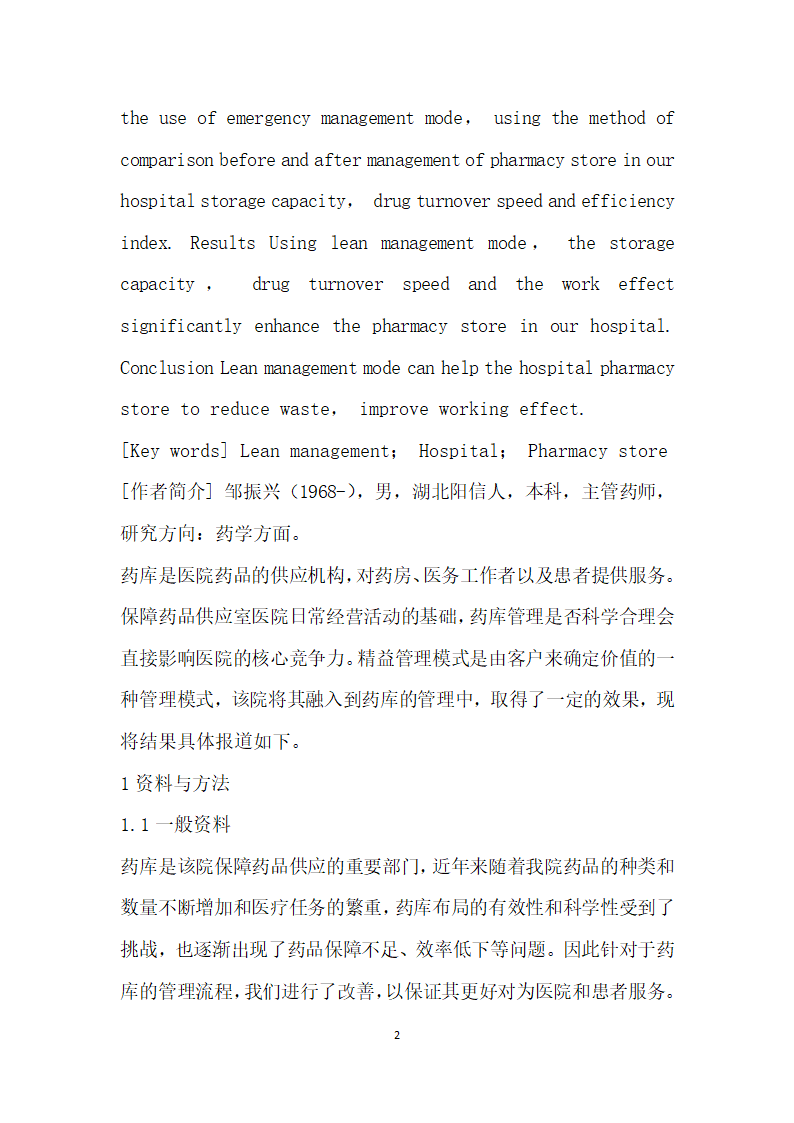 the use of emergency management mode， using the method of comparison before and after management of pharmacy store in our hospital storage capacity， drug turnover speed and efficiency index. Results Using lean management mode， the storage capacity， drug turnover speed and the work effect significantly enhance the pharmacy store in our hospital. Conclusion Lean management mode can help the hospital pharmacy store to reduce waste， improve working effect.

[Key words] Lean management； Hospital； Pharmacy store

[作者简介] 邹振兴（1968-），男，湖北阳信人，本科，主管药师，研究方向：药学方面。

药库是医院药品的供应机构，对药房、医务工作者以及患者提供服务。保障药品供应室医院日常经营活动的基础，药库管理是否科学合理会直接影响医院的核心竞争力。精益管理模式是由客户来确定价值的一种管理模式，该院将其融入到药库的管理中，取得了一定的效果，现将结果具体报道如下。

1 资料与方法

1.1 一般资料

药库是该院保障药品供应的重要部门，近年来随着我院药品的种类和数量不断增加和医疗任务的繁重，药库布局的有效性和科学性受到了挑战，也逐渐出现了药品保障不足、效率低下等问题。因此针对于药库的管理流程，我们进行了改善，以保证其更好对为医院和患者服务。

2